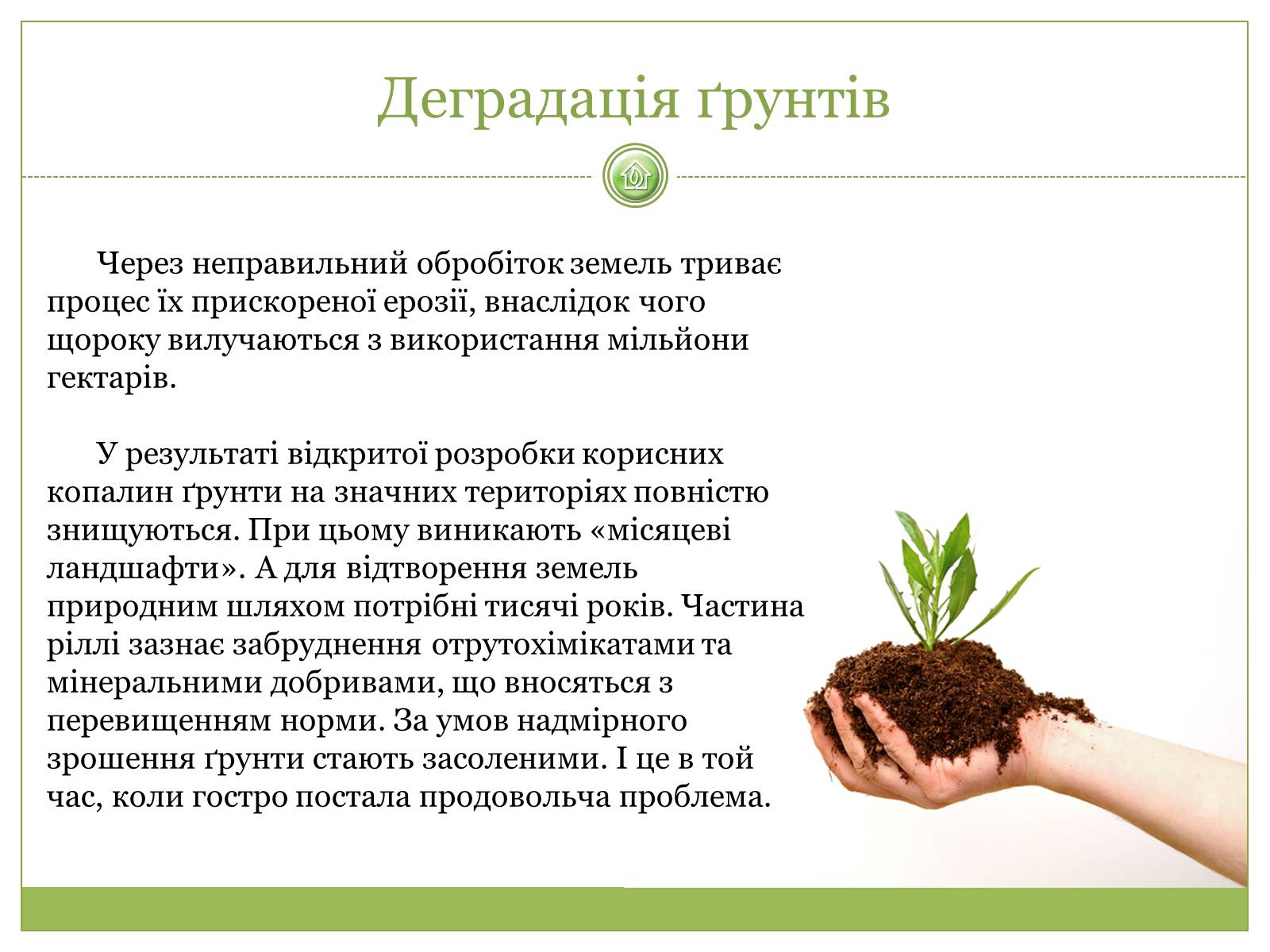 Деградація ґрунтів

Через неправильний обробіток земель триває процес їх прискореної ерозії, внаслідок чого щороку вилучаються з використання мільйони гектарів.

У результаті відкритої розробки корисних копалин ґрунти на значних територіях повністю знищуються. При цьому виникають «місяцеві ландшафти». А для відтворення земель природним шляхом потрібні тисячі років. Частина ріллі зазнає забруднення отрутохімікатами та мінеральними добривами, що вносяться з перевищенням норми. За умов надмірного зрошення ґрунти стають засоленими. І це в той час, коли гостро постала продовольча проблема.